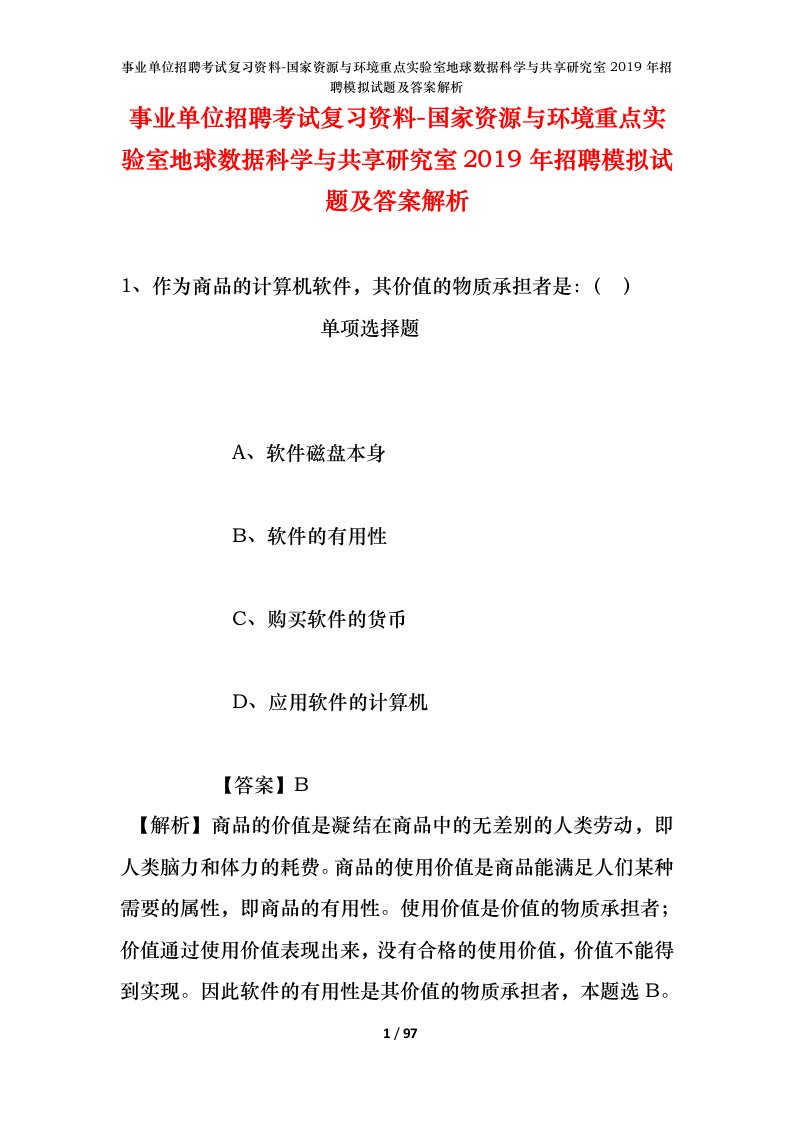 事业单位招聘考试复习资料-国家资源与环境重点实验室地球数据科学与共享研究室 2019 年招聘模拟试题及答案解析

事业单位招聘考试复习资料-国家资源与环境重点实验室地球数据科学与共享研究室 2019 年招聘模拟试题及答案解析

1、作为商品的计算机软件，其价值的物质承担者是:（　）

单项选择题

A、软件磁盘本身

B、软件的有用性

C、购买软件的货币

D、应用软件的计算机

【答案】B

【解析】商品的价值是凝结在商品中的无差别的人类劳动，即人类脑力和体力的耗费。商品的使用价值是商品能满足人们某种需要的属性，即商品的有用性。使用价值是价值的物质承担者；价值通过使用价值表现出来，没有合格的使用价值，价值不能得到实现。因此软件的有用性是其价值的物质承担者，本题选 B。

1 / 97